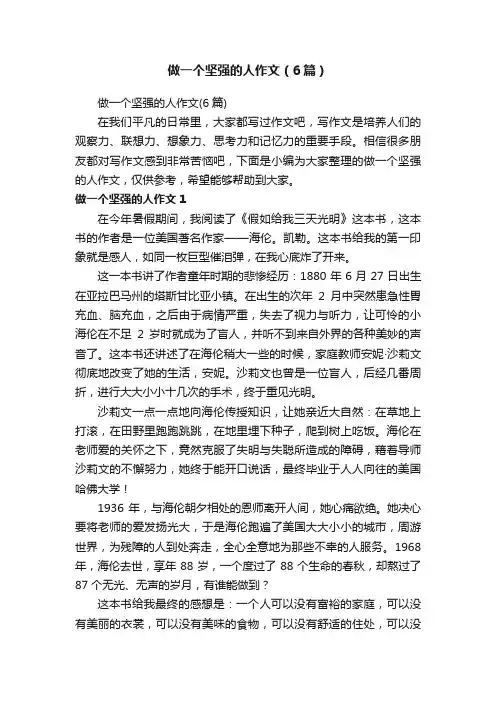 做一个坚强的人作文（6篇）

做一个坚强的人作文(6篇)

在我们平凡的日常里，大家都写过作文吧，写作文是培养人们的观察力、联想力、想象力、思考力和记忆力的重要手段。相信很多朋友都对写作文感到非常苦恼吧，下面是小编为大家整理的做一个坚强的人作文，仅供参考，希望能够帮助到大家。

做一个坚强的人作文1

在今年暑假期间，我阅读了《假如给我三天光明》这本书，这本书的作者是一位美国著名作家——海伦。凯勒。这本书给我的第一印象就是感人，如同一枚巨型催泪弹，在我心底炸了开来。

这一本书讲了作者童年时期的悲惨经历：1880 年 6 月 27 日出生在亚拉巴马州的塔斯甘比亚小镇。在出生的次年 2 月中突然患急性胃充血、脑充血，之后由于病情严重，失去了视力与听力，让可怜的小海伦在不足 2 岁时就成为了盲人，并听不到来自外界的各种美妙的声音了。这本书还讲述了在海伦稍大一些的时候，家庭教师安妮·沙莉文彻底地改变了她的生活，安妮。沙莉文也曾是一位盲人，后经几番周折，进行大大小小十几次的手术，终于重见光明。

沙莉文一点一点地向海伦传授知识，让她亲近大自然：在草地上打滚，在田野里跑跑跳跳，在地里埋下种子，爬到树上吃饭。海伦在老师爱的关怀之下，竟然克服了失明与失聪所造成的障碍，藉着导师沙莉文的不懈努力，她终于能开口说话，最终毕业于人人向往的美国哈佛大学！

1936 年，与海伦朝夕相处的恩师离开人间，她心痛欲绝。她决心要将老师的爱发扬光大，于是海伦跑遍了美国大大小小的城市，周游世界，为残障的人到处奔走，全心全意地为那些不幸的人服务。1968 年，海伦去世，享年 88 岁，一个度过了 88 个生命的春秋，却熬过了 87 个无光、无声的岁月，有谁能做到？

这本书给我最终的感想是：一个人可以没有富裕的家庭，可以没有美丽的衣裳，可以没有美味的食物，可以没有舒适的住处，可以没